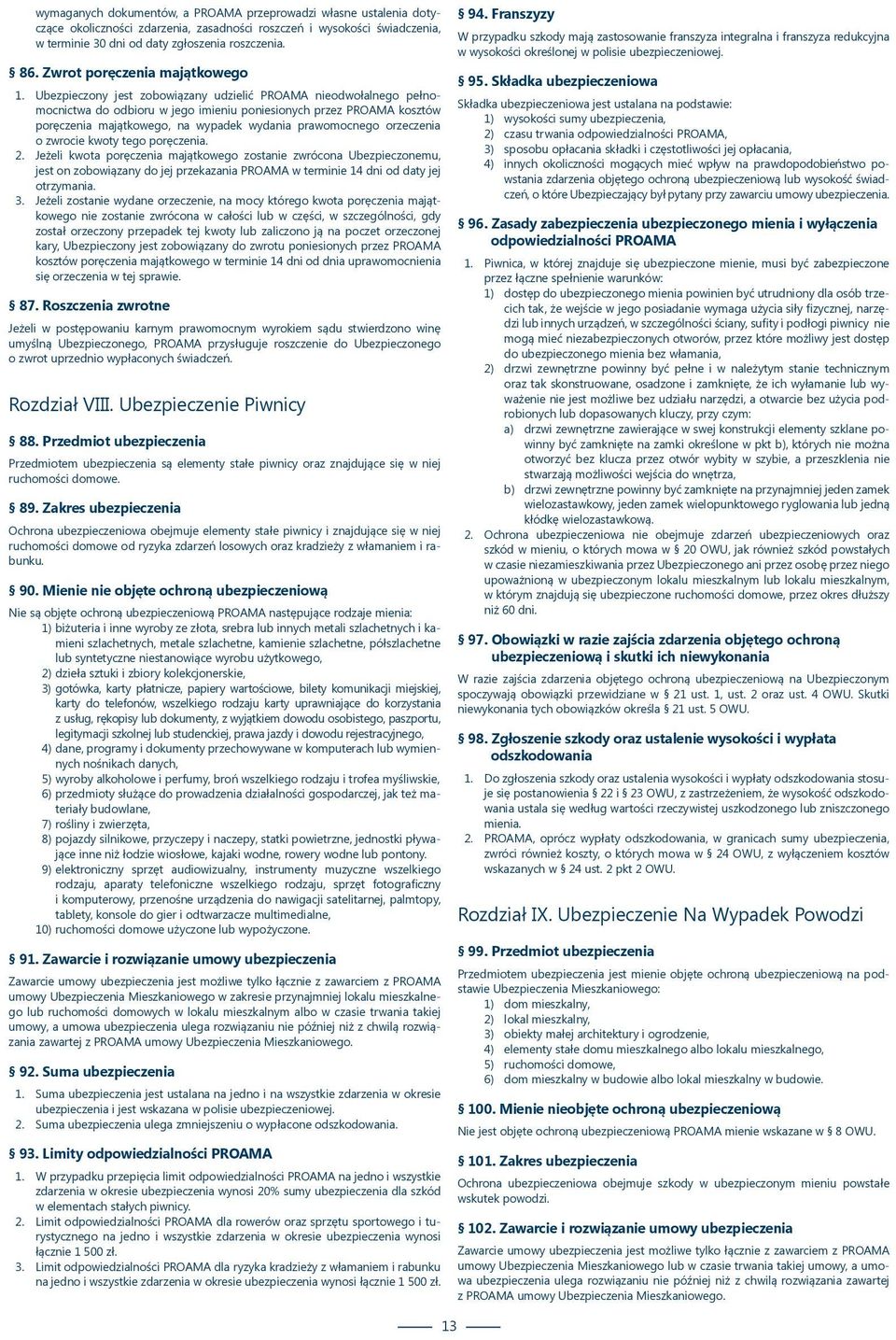 wymaganych dokumentów, a PROAMA przeprowadzi własne ustalenia dotyczące okoliczności zdarzenia, zasadności roszczeń i wysokości świadczenia, w terminie 30 dni od daty zgłoszenia roszczenia.

§ 86. Zwrot poręczenia majątkowego

1. Ubezpieczony jest zobowiązany udzielić PROAMA nieodwołalnego pełnomocnictwa do odbioru w jego imieniu poniesionych przez PROAMA kosztów poręczenia majątkowego, na wypadek wydania prawomocnego orzeczenia o zwrocie kwoty tego poręczenia.
2. Jeżeli kwota poręczenia majątkowego zostanie zwrócona Ubezpieczonemu, jest on zobowiązany do jej przekazania PROAMA w terminie 14 dni od daty jej otrzymania.
3. Jeżeli zostanie wydane orzeczenie, na mocy którego kwota poręczenia majątkowego nie zostanie zwrócona w całości lub w części, w szczególności, gdy został orzeczony przepadek tej kwoty lub zaliczono ją na poczet orzeczonej kary, Ubezpieczony jest zobowiązany do zwrotu poniesionych przez PROAMA kosztów poręczenia majątkowego w terminie 14 dni od dnia uprawomocnienia się orzeczenia w tej sprawie.

§ 87. Roszczenia zwrotne

Jeżeli w postępowaniu karnym prawomocnym wyrokiem sądu stwierdzono winę umyślną Ubezpieczonego, PROAMA przysługuje roszczenie do Ubezpieczonego o zwrot uprzednio wypłaconych świadczeń.

Rozdział VIII. Ubezpieczenie Piwnicy

§ 88. Przedmiot ubezpieczenia

Przedmiotem ubezpieczenia są elementy stałe piwnicy oraz znajdujące się w niej ruchomości domowe.

§ 89. Zakres ubezpieczenia

Ochrona ubezpieczeniowa obejmuje elementy stałe piwnicy i znajdujące się w niej ruchomości domowe od ryzyka zdarzeń losowych oraz kradzieży z włamaniem i rabunku.

§ 90. Mienie nie objęte ochroną ubezpieczeniową

Nie są objęte ochroną ubezpieczeniową PROAMA następujące rodzaje mienia:
1) biżuteria i inne wyroby ze złota, srebra lub innych metali szlachetnych i kamieni szlachetnych, metale szlachetne, kamienie szlachetne, półszlachetne lub syntetyczne niestanowiące wyrobu użytkowego,
2) dzieła sztuki i zbiory kolekcjonerskie,
3) gotówka, karty płatnicze, papiery wartościowe, bilety komunikacji miejskiej, karty do telefonów, wszelkiego rodzaju karty uprawniające do korzystania z usług, rękopisy lub dokumenty, z wyjątkiem dowodu osobistego, paszportu, legitymacji szkolnej lub studenckiej, prawa jazdy i dowodu rejestracyjnego,
4) dane, programy i dokumenty przechowywane w komputerach lub wymiennych nośnikach danych,
5) wyroby alkoholowe i perfumy, broń wszelkiego rodzaju i trofea myśliwskie,
6) przedmioty służące do prowadzenia działalności gospodarczej, jak też materiały budowlane,
7) rośliny i zwierzęta,
8) pojazdy silnikowe, przyczepy i naczepy, statki powietrzne, jednostki pływające inne niż łodzie wiosłowe, kajaki wodne, rowery wodne lub pontony.
9) elektroniczny sprzęt audiowizualny, instrumenty muzyczne wszelkiego rodzaju, aparaty telefoniczne wszelkiego rodzaju, sprzęt fotograficzny i komputerowy, przenośne urządzenia do nawigacji satelitarnej, palmtopy, tablety, konsole do gier i odtwarzacze multimedialne,
10) ruchomości domowe użyczone lub wypożyczone.

§ 91. Zawarcie i rozwiązanie umowy ubezpieczenia

Zawarcie umowy ubezpieczenia jest możliwe tylko łącznie z zawarciem z PROAMA umowy Ubezpieczenia Mieszkaniowego w zakresie przynajmniej lokalu mieszkalnego lub ruchomości domowych w lokalu mieszkalnym albo w czasie trwania takiej umowy, a umowa ubezpieczenia ulega rozwiązaniu nie później niż z chwilą rozwiązania zawartej z PROAMA umowy Ubezpieczenia Mieszkaniowego.

§ 92. Suma ubezpieczenia

1. Suma ubezpieczenia jest ustalana na jedno i na wszystkie zdarzenia w okresie ubezpieczenia i jest wskazana w polisie ubezpieczeniowej.
2. Suma ubezpieczenia ulega zmniejszeniu o wypłacone odszkodowania.

§ 93. Limity odpowiedzialności PROAMA

1. W przypadku przepięcia limit odpowiedzialności PROAMA na jedno i wszystkie zdarzenia w okresie ubezpieczenia wynosi 20% sumy ubezpieczenia dla szkód w elementach stałych piwnicy.
2. Limit odpowiedzialności PROAMA dla rowerów oraz sprzętu sportowego i turystycznego na jedno i wszystkie zdarzenia w okresie ubezpieczenia wynosi łącznie 1 500 zł.
3. Limit odpowiedzialności PROAMA dla ryzyka kradzieży z włamaniem i rabunku na jedno i wszystkie zdarzenia w okresie ubezpieczenia wynosi łącznie 1 500 zł.

§ 94. Franszyzy

W przypadku szkody mają zastosowanie franszyza integralna i franszyza redukcyjna w wysokości określonej w polisie ubezpieczeniowej.

§ 95. Składka ubezpieczeniowa

Składka ubezpieczeniowa jest ustalana na podstawie:
1) wysokości sumy ubezpieczenia,
2) czasu trwania odpowiedzialności PROAMA,
3) sposobu opłacania składki i częstotliwości jej opłacania,
4) innych okoliczności mogących mieć wpływ na prawdopodobieństwo powstania zdarzenia objętego ochroną ubezpieczeniową lub wysokość świadczeń, o które Ubezpieczający był pytany przy zawarciu umowy ubezpieczenia.

§ 96. Zasady zabezpieczenia ubezpieczonego mienia i wyłączenia odpowiedzialności PROAMA

1. Piwnica, w której znajduje się ubezpieczone mienie, musi być zabezpieczone przez łączne spełnienie warunków:
1) dostęp do ubezpieczonego mienia powinien być utrudniony dla osób trzecich tak, że wejście w jego posiadanie wymaga użycia siły fizycznej, narzędzi lub innych urządzeń, w szczególności ściany, sufity i podłogi piwnicy nie mogą mieć niezabezpieczonych otworów, przez które możliwy jest dostęp do ubezpieczonego mienia bez włamania,
2) drzwi zewnętrzne powinny być pełne i w należytym stanie technicznym oraz tak skonstruowane, osadzone i zamknięte, że ich wyłamanie lub wyważenie nie jest możliwe bez udziału narzędzi, a otwarcie bez użycia podrobionych lub dopasowanych kluczy, przy czym:
a) drzwi zewnętrzne zawierające w swej konstrukcji elementy szklane powinny być zamknięte na zamki określone w pkt b), których nie można otworzyć bez klucza przez otwór wybity w szybie, a przeszklenia nie stwarzają możliwości wejścia do wnętrza,
b) drzwi zewnętrzne powinny być zamknięte na przynajmniej jeden zamek wielozastawkowy, jeden zamek wielopunktowego ryglowania lub jedną kłódkę wielozastawkową.
2. Ochrona ubezpieczeniowa nie obejmuje zdarzeń ubezpieczeniowych oraz szkód w mieniu, o których mowa w § 20 OWU, jak również szkód powstałych w czasie niezamieszkiwania przez Ubezpieczonego ani przez osobę przez niego upoważnioną w ubezpieczonym lokalu mieszkalnym lub lokalu mieszkalnym, w którym znajdują się ubezpieczone ruchomości domowe, przez okres dłuższy niż 60 dni.

§ 97. Obowiązki w razie zajścia zdarzenia objętego ochroną ubezpieczeniową i skutki ich niewykonania

W razie zajścia zdarzenia objętego ochroną ubezpieczeniową na Ubezpieczonym spoczywają obowiązki przewidziane w § 21 ust. 1, ust. 2 oraz ust. 4 OWU. Skutki niewykonania tych obowiązków określa § 21 ust. 5 OWU.

§ 98. Zgłoszenie szkody oraz ustalenie wysokości i wypłata odszkodowania

1. Do zgłoszenia szkody oraz ustalenia wysokości i wypłaty odszkodowania stosuje się postanowienia § 22 i § 23 OWU, z zastrzeżeniem, że wysokość odszkodowania ustala się według wartości rzeczywistej uszkodzonego lub zniszczonego mienia.
2. PROAMA, oprócz wypłaty odszkodowania, w granicach sumy ubezpieczenia, zwróci również koszty, o których mowa w § 24 OWU, z wyłączeniem kosztów wskazanych w § 24 ust. 2 pkt 2 OWU.

Rozdział IX. Ubezpieczenie Na Wypadek Powodzi

§ 99. Przedmiot ubezpieczenia

Przedmiotem ubezpieczenia jest mienie objęte ochroną ubezpieczeniową na podstawie Ubezpieczenia Mieszkaniowego:
1) dom mieszkalny,
2) lokal mieszkalny,
3) obiekty małej architektury i ogrodzenie,
4) elementy stałe domu mieszkalnego albo lokalu mieszkalnego,
5) ruchomości domowe,
6) dom mieszkalny w budowie albo lokal mieszkalny w budowie.

§ 100. Mienie nieobjęte ochroną ubezpieczeniową

Nie jest objęte ochroną ubezpieczeniową PROAMA mienie wskazane w § 8 OWU.

§ 101. Zakres ubezpieczenia

Ochrona ubezpieczeniowa obejmuje szkody w ubezpieczonym mieniu powstałe wskutek powodzi.

§ 102. Zawarcie i rozwiązanie umowy ubezpieczenia

Zawarcie umowy ubezpieczenia jest możliwe tylko łącznie z zawarciem z PROAMA umowy Ubezpieczenia Mieszkaniowego lub w czasie trwania takiej umowy, a umowa ubezpieczenia ulega rozwiązaniu nie później niż z chwilą rozwiązania zawartej z PROAMA umowy Ubezpieczenia Mieszkaniowego.

13